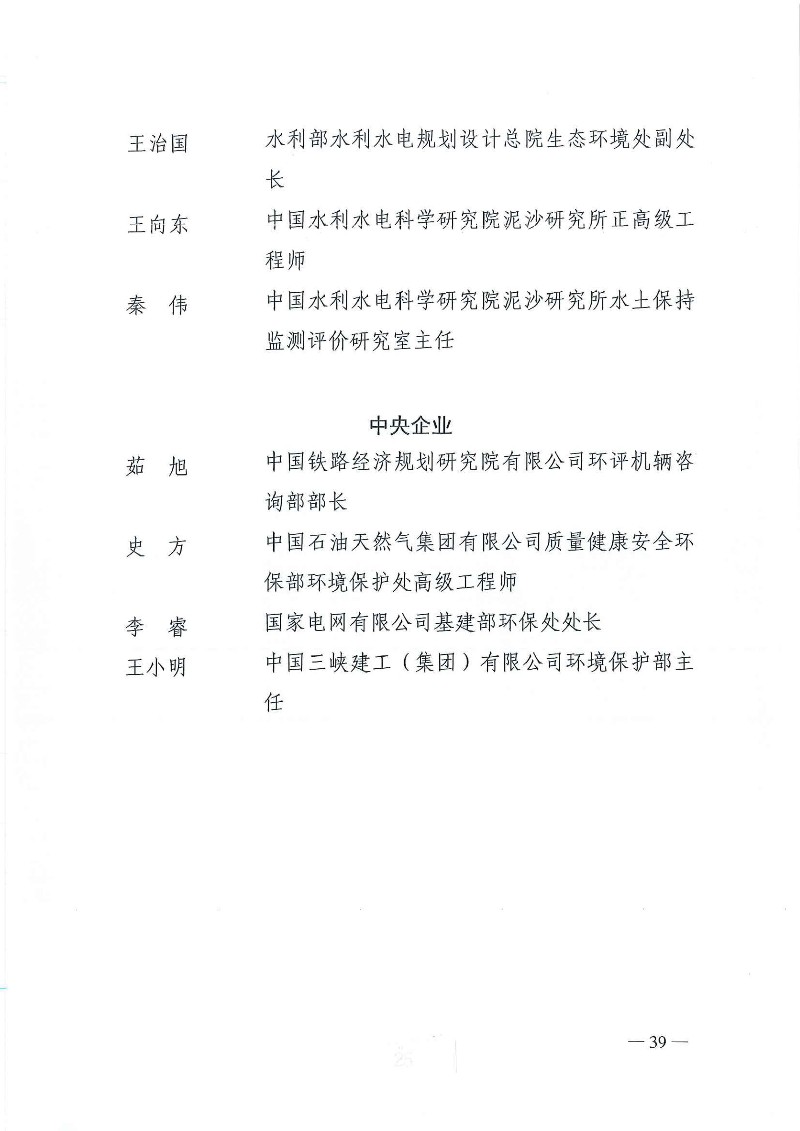 王治国 水利部水利水电规划设计总院生态环境处副处长

王向东 中国水利水电科学研究院泥沙研究所正高级工程师

秦　伟 中国水利水电科学研究院泥沙研究所水土保持监测评价研究室主任

中央企业

茹　旭 中国铁路经济规划研究院有限公司环评机辆咨询部部长

史　方 中国石油天然气集团有限公司质量健康安全环保部环境保护处高级工程师

李　睿 国家电网有限公司基建部环保处处长

王小明 中国三峡建工（集团）有限公司环境保护部主任

— 39 —